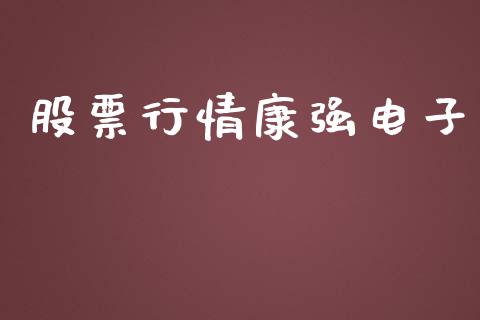 股票行情康强电子